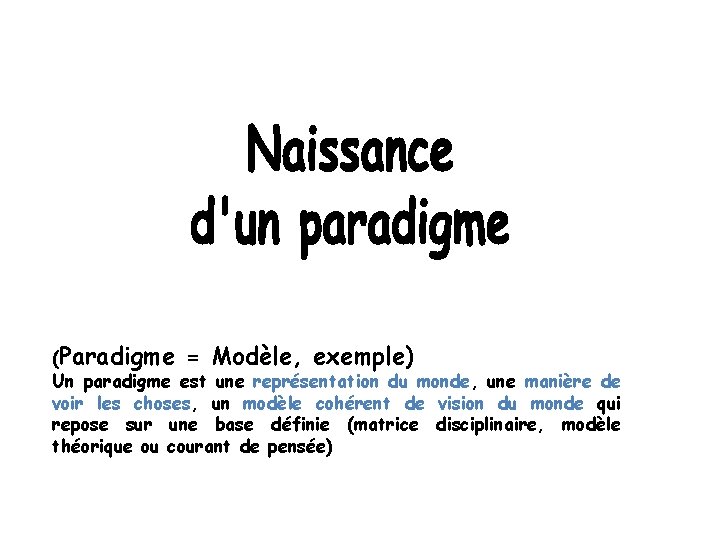 Naissance
d'un paradigme

(Paradigme = Modèle, exemple)
Un paradigme est une représentation du monde, une manière de voir les choses, un modèle cohérent de vision du monde qui repose sur une base définie (matrice disciplinaire, modèle théorique ou courant de pensée)